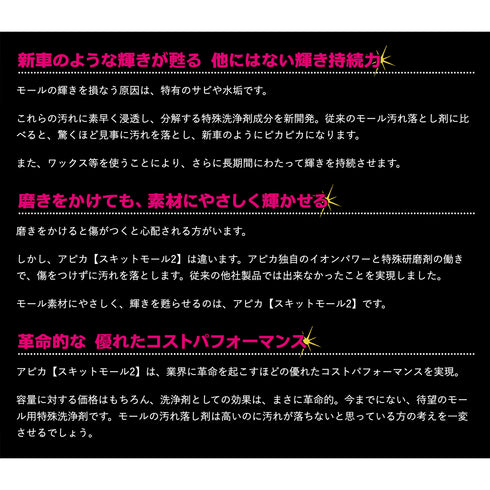 新車のような輝きが甦る 他にはない輝き持続力

モールの輝きを損なう原因は、特有のサビや水垢です。

これらの汚れに素早く浸透し、分解する特殊洗浄剤成分を新開発。従来のモール汚れ落とし剤に比べると、驚くほど見事に汚れを落とし、新車のようにピカピカになります。

また、ワックス等を使うことにより、さらに長期間にわたって輝きを持続させます。

磨きをかけても、素材にやさしく輝かせる

磨きをかけると傷がつくと心配される方がいます。

しかし、アピカ【スキットモール2】は違います。アピカ独自のイオンパワーと特殊研磨剤の働きで、傷をつけずに汚れを落とします。従来の他社製品では出来なかったことを実現しました。

モール素材にやさしく、輝きを甦らせるのは、アピカ【スキットモール2】です。

革命的な 優れたコストパフォーマンス

アピカ【スキットモール2】は、業界に革命を起こすほどの優れたコストパフォーマンスを実現。

容量に対する価格はもちろん、洗浄剤としての効果は、まさに革命的。今までにない、待望のモール用特殊洗浄剤です。モールの汚れ落し剤は高いのに汚れが落ちないと思っている方の考えを一変させるでしょう。